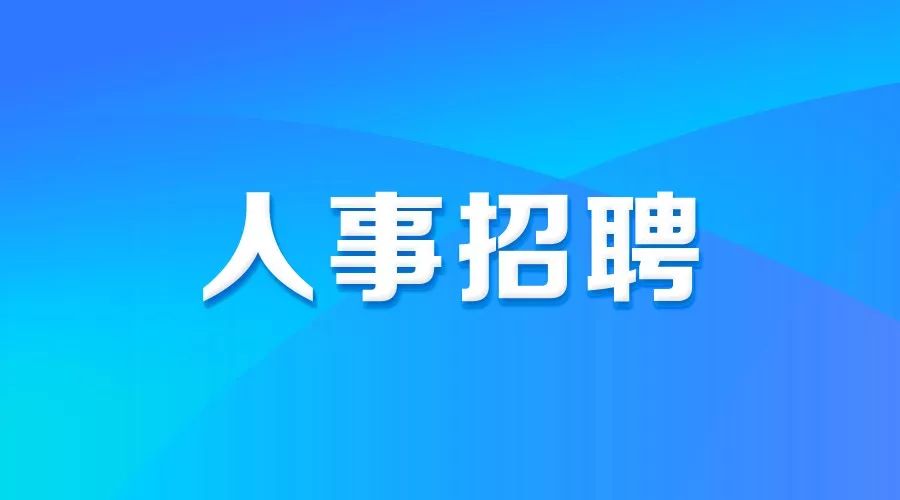 人事招聘